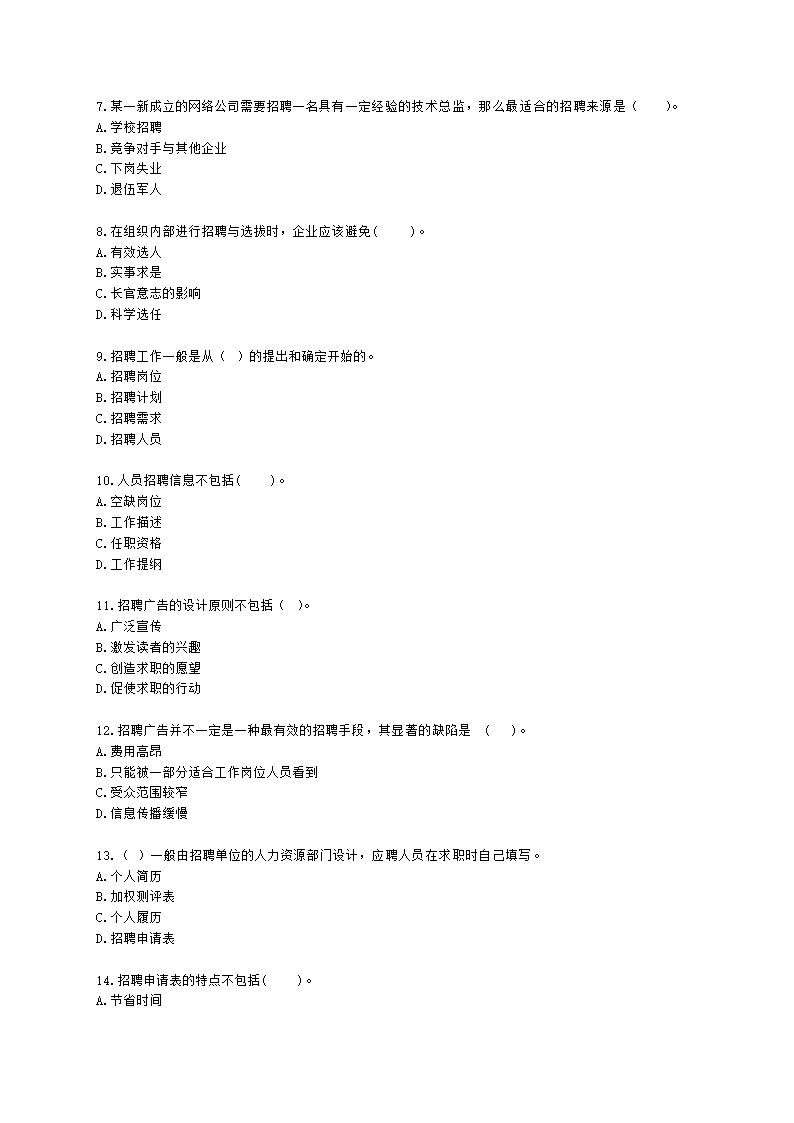 7.某一新成立的网络公司需要招聘一名具有一定经验的技术总监，那么最适合的招聘来源是（　　）。
A.学校招聘
B.竞争对手与其他企业
C.下岗失业
D.退伍军人

8.在组织内部进行招聘与选拔时，企业应该避免(　　)。
A.有效选人
B.实事求是
C.长官意志的影响
D.科学选任

9.招聘工作一般是从（ ）的提出和确定开始的。
A.招聘岗位
B.招聘计划
C.招聘需求
D.招聘人员

10.人员招聘信息不包括(　　)。
A.空缺岗位
B.工作描述
C.任职资格
D.工作提纲

11.招聘广告的设计原则不包括（ ）。
A.广泛宣传
B.激发读者的兴趣
C.创造求职的愿望
D.促使求职的行动

12.招聘广告并不一定是一种最有效的招聘手段，其显著的缺陷是 （　）。
A.费用高昂
B.只能被一部分适合工作岗位人员看到
C.受众范围较窄
D.信息传播缓慢

13.（ ）一般由招聘单位的人力资源部门设计，应聘人员在求职时自己填写。
A.个人简历
B.加权测评表
C.个人履历
D.招聘申请表

14.招聘申请表的特点不包括(　　)。
A.节省时间